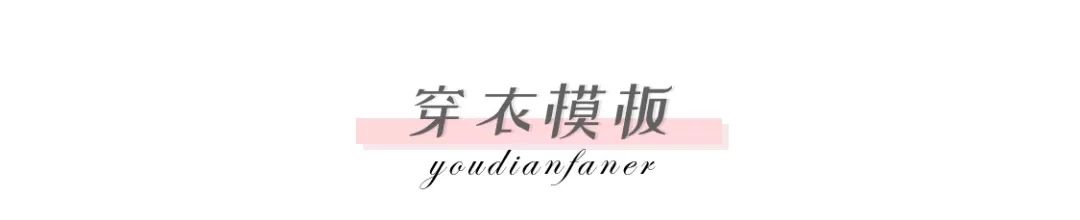 穿衣模板

youdianfaner